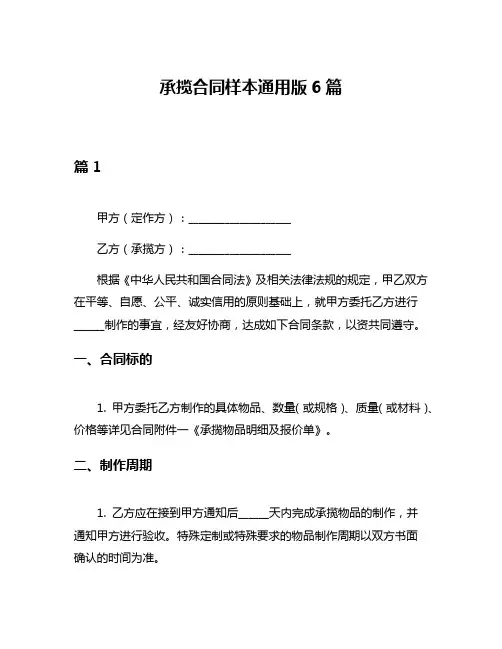 承揽合同样本通用版 6 篇

篇 1

甲方（定作方）：__________________

乙方（承揽方）：__________________

根据《中华人民共和国合同法》及相关法律法规的规定，甲乙双方在平等、自愿、公平、诚实信用的原则基础上，就甲方委托乙方进行_____制作的事宜，经友好协商，达成如下合同条款，以资共同遵守。

一、合同标的

1. 甲方委托乙方制作的具体物品、数量(或规格)、质量(或材料)、价格等详见合同附件一《承揽物品明细及报价单》。

二、制作周期

1. 乙方应在接到甲方通知后_____天内完成承揽物品的制作，并通知甲方进行验收。特殊定制或特殊要求的物品制作周期以双方书面确认的时间为准。